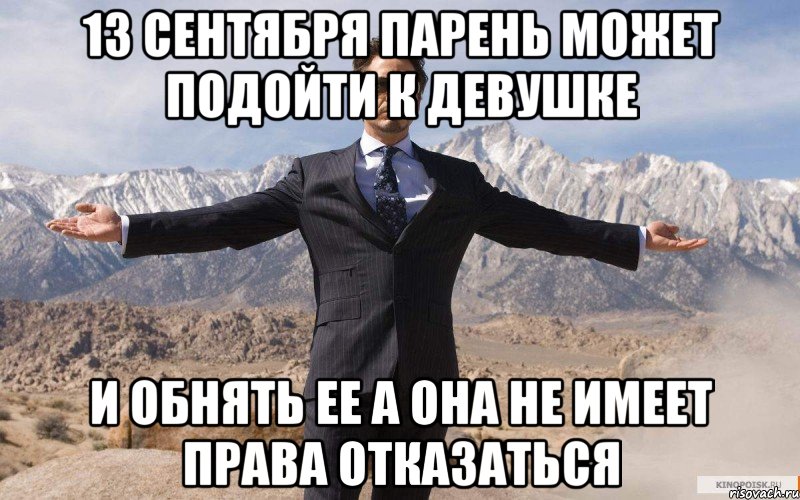 13 СЕНТЯБРЯ ПАРЕНЬ МОЖЕТ ПОДОЙТИ К ДЕВУШКЕ

И ОБНЯТЬ ЕЕ А ОНА НЕ ИМЕЕТ ПРАВА ОТКАЗАТЬСЯ

KINOPOISK.RU
risovach.ru